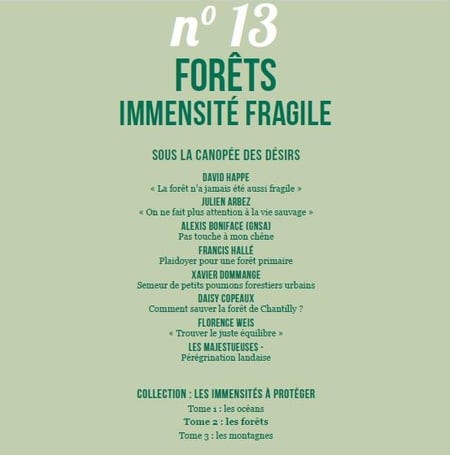 nº 13
FORÊTS
IMMENSITÉ FRAGILE

SOUS LA CANOPÉE DES DÉSIRS

DAVID HAPPE
« La forêt n'a jamais été aussi fragile »
JULIEN ARBEZ
« On ne fait plus attention à la vie sauvage »
ALEXIS BONIFACE (GNSA)
Pas touche à mon chêne
FRANCIS HALLÉ
Plaidoyer pour une forêt primaire
XAVIER DOMMANGE
Semeur de petits poumons forestiers urbains
DAISY COPEAUX
Comment sauver la forêt de Chantilly ?
FLORENCE WEIS
« Trouver le juste équilibre »
LES MAJESTUEUSES -
Pérégrination landaise

COLLECTION : LES IMMENSITÉS À PROTÉGER
Tome 1 : les océans
Tome 2 : les forêts
Tome 3 : les montagnes